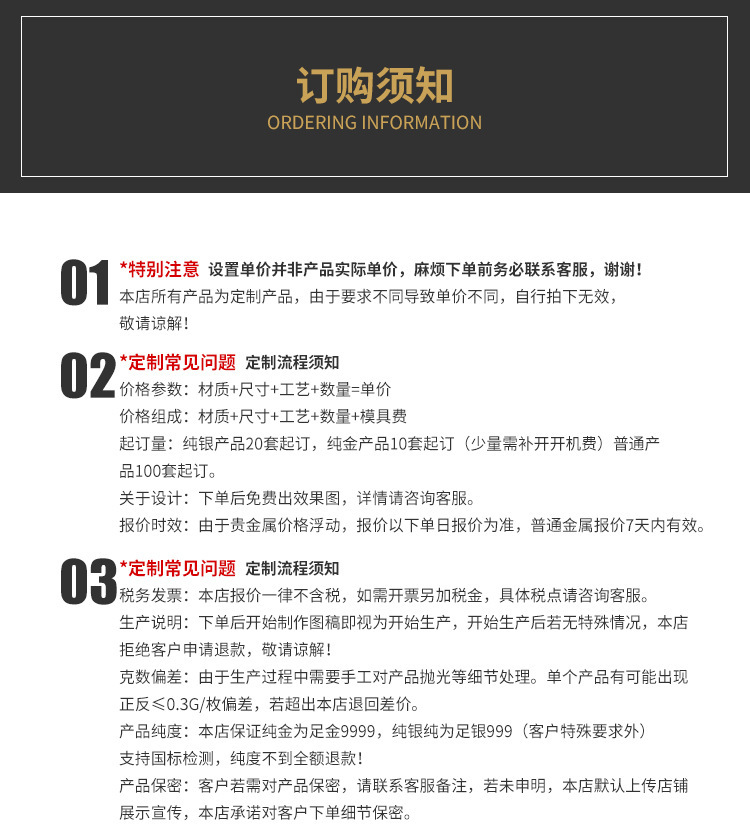 订购须知
ORDERING INFORMATION

01 *特别注意 设置单价并非产品实际单价，麻烦下单前务必联系客服，谢谢！
本店所有产品为定制产品，由于要求不同导致单价不同，自行拍下无效，敬请谅解！

02 *定制常见问题 定制流程须知
价格参数：材质+尺寸+工艺+数量=单价
价格组成：材质+尺寸+工艺+数量+模具费
起订量：纯银产品20套起订，纯金产品10套起订（少量需补开开机费）普通产品100套起订。
关于设计：下单后免费出效果图，详情请咨询客服。
报价时效：由于贵金属价格浮动，报价以下单日报价为准，普通金属报价7天内有效。

03 *定制常见问题 定制流程须知
税务发票：本店报价一律不含税，如需开票另加税金，具体税点请咨询客服。
生产说明：下单后开始制作图稿即视为开始生产，开始生产后若无特殊情况，本店拒绝客户申请退款，敬请谅解！
克数偏差：由于生产过程中需要手工对产品抛光等细节处理。单个产品有可能出现正反≤0.3G/枚偏差，若超出本店退回差价。
产品纯度：本店保证纯金为足金9999，纯银纯为足银999（客户特殊要求外）支持国标检测，纯度不到全额退款！
产品保密：客户若需对产品保密，请联系客服备注，若未申明，本店默认上传店铺展示宣传，本店承诺对客户下单细节保密。